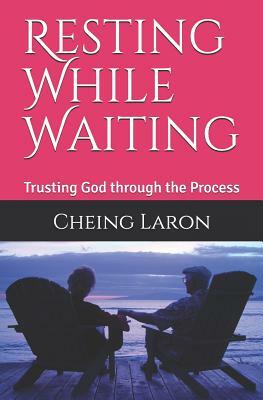 Resting While Waiting

Trusting God through the Process

Cheing Laron